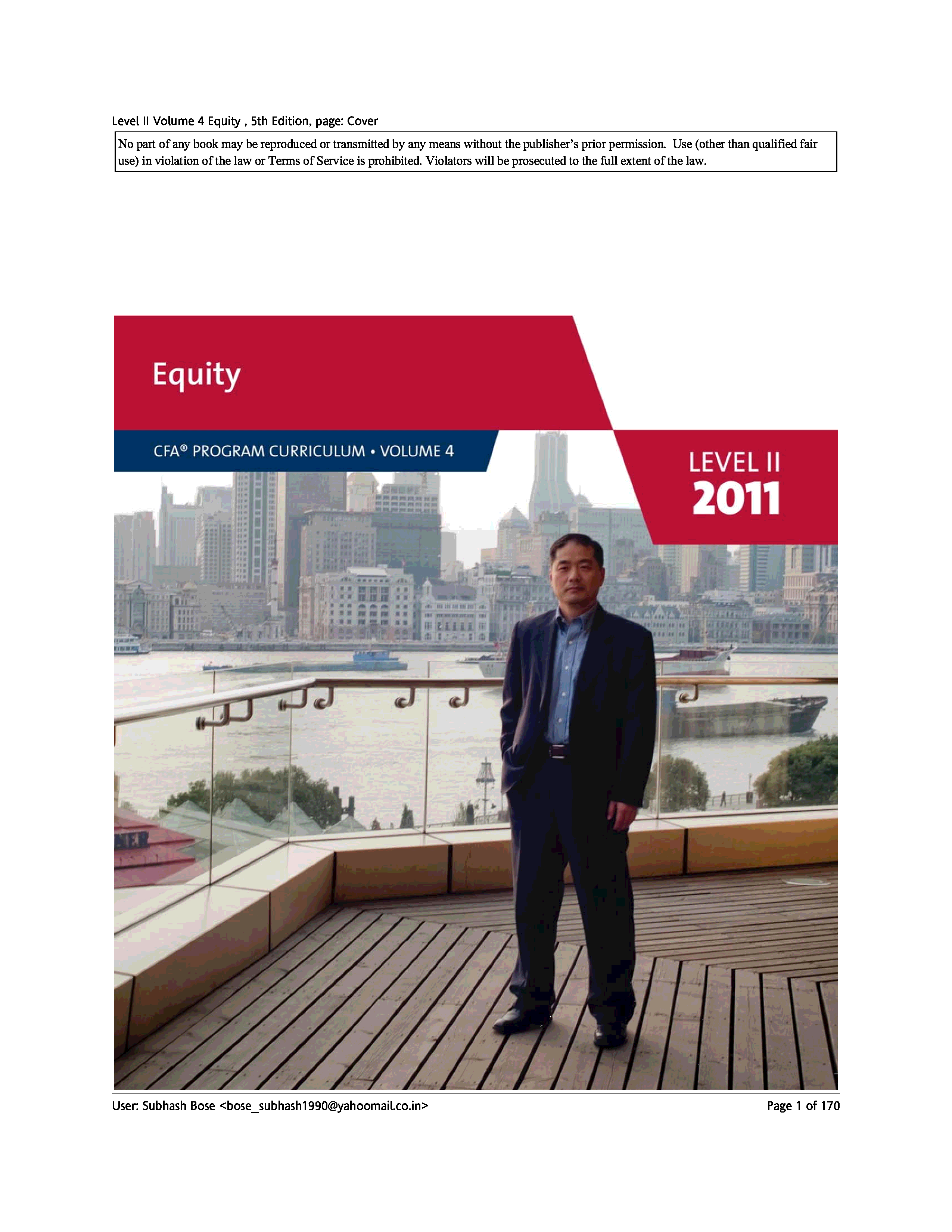 Level II Volume 4 Equity , 5th Edition, page: Cover

No part of any book may be reproduced or transmitted by any means without the publisher's prior permission. Use (other than qualified fair use) in violation of the law or Terms of Service is prohibited. Violators will be prosecuted to the full extent of the law.

Equity

CFA® PROGRAM CURRICULUM • VOLUME 4

LEVEL II
2011

User: Subhash Bose <bose_subhash1990@yahoomail.co.in>

Page 1 of 170